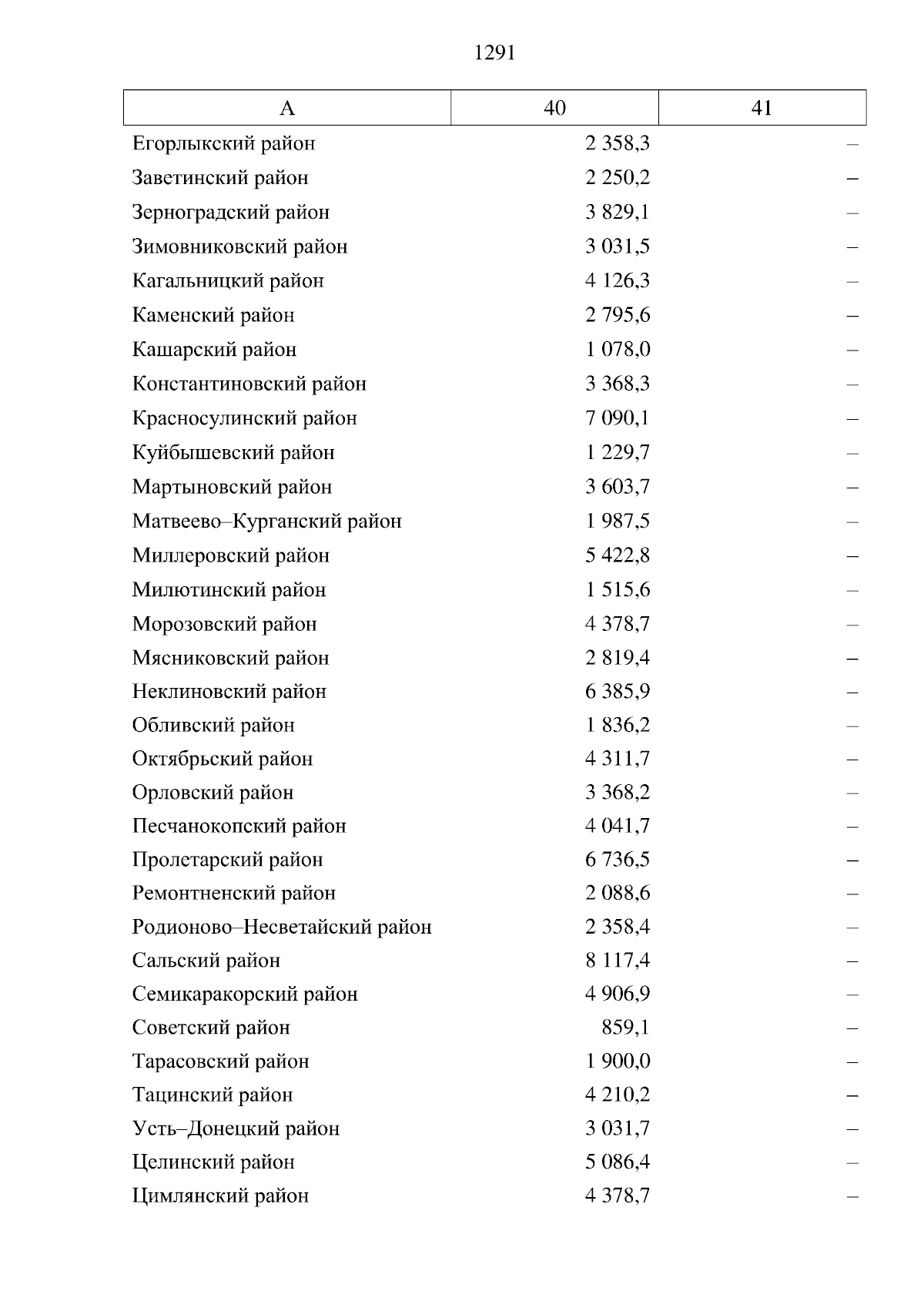 1291

| А | 40 | 41 |
|---|---|---|
| Егорлыкский район | 2 358,3 | – |
| Заветинский район | 2 250,2 | – |
| Зерноградский район | 3 829,1 | – |
| Зимовниковский район | 3 031,5 | – |
| Кагальницкий район | 4 126,3 | – |
| Каменский район | 2 795,6 | – |
| Кашарский район | 1 078,0 | – |
| Константиновский район | 3 368,3 | – |
| Красносулинский район | 7 090,1 | – |
| Куйбышевский район | 1 229,7 | – |
| Мартыновский район | 3 603,7 | – |
| Матвеево–Курганский район | 1 987,5 | – |
| Миллеровский район | 5 422,8 | – |
| Милютинский район | 1 515,6 | – |
| Морозовский район | 4 378,7 | – |
| Мясниковский район | 2 819,4 | – |
| Неклиновский район | 6 385,9 | – |
| Обливский район | 1 836,2 | – |
| Октябрьский район | 4 311,7 | – |
| Орловский район | 3 368,2 | – |
| Песчанокопский район | 4 041,7 | – |
| Пролетарский район | 6 736,5 | – |
| Ремонтненский район | 2 088,6 | – |
| Родионово–Несветайский район | 2 358,4 | – |
| Сальский район | 8 117,4 | – |
| Семикаракорский район | 4 906,9 | – |
| Советский район | 859,1 | – |
| Тарасовский район | 1 900,0 | – |
| Тацинский район | 4 210,2 | – |
| Усть–Донецкий район | 3 031,7 | – |
| Целинский район | 5 086,4 | – |
| Цимлянский район | 4 378,7 | – |